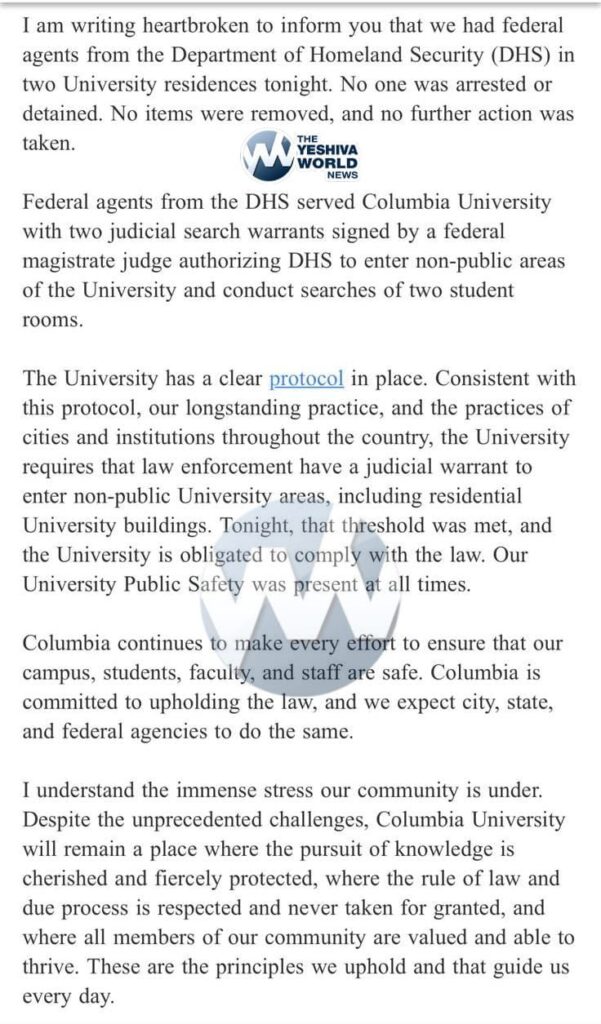 I am writing heartbroken to inform you that we had federal agents from the Department of Homeland Security (DHS) in two University residences tonight. No one was arrested or detained. No items were removed, and no further action was taken.

THE YESHIVA WORLD NEWS

Federal agents from the DHS served Columbia University with two judicial search warrants signed by a federal magistrate judge authorizing DHS to enter non-public areas of the University and conduct searches of two student rooms.

The University has a clear protocol in place. Consistent with this protocol, our longstanding practice, and the practices of cities and institutions throughout the country, the University requires that law enforcement have a judicial warrant to enter non-public University areas, including residential University buildings. Tonight, that threshold was met, and the University is obligated to comply with the law. Our University Public Safety was present at all times.

Columbia continues to make every effort to ensure that our campus, students, faculty, and staff are safe. Columbia is committed to upholding the law, and we expect city, state, and federal agencies to do the same.

I understand the immense stress our community is under. Despite the unprecedented challenges, Columbia University will remain a place where the pursuit of knowledge is cherished and fiercely protected, where the rule of law and due process is respected and never taken for granted, and where all members of our community are valued and able to thrive. These are the principles we uphold and that guide us every day.